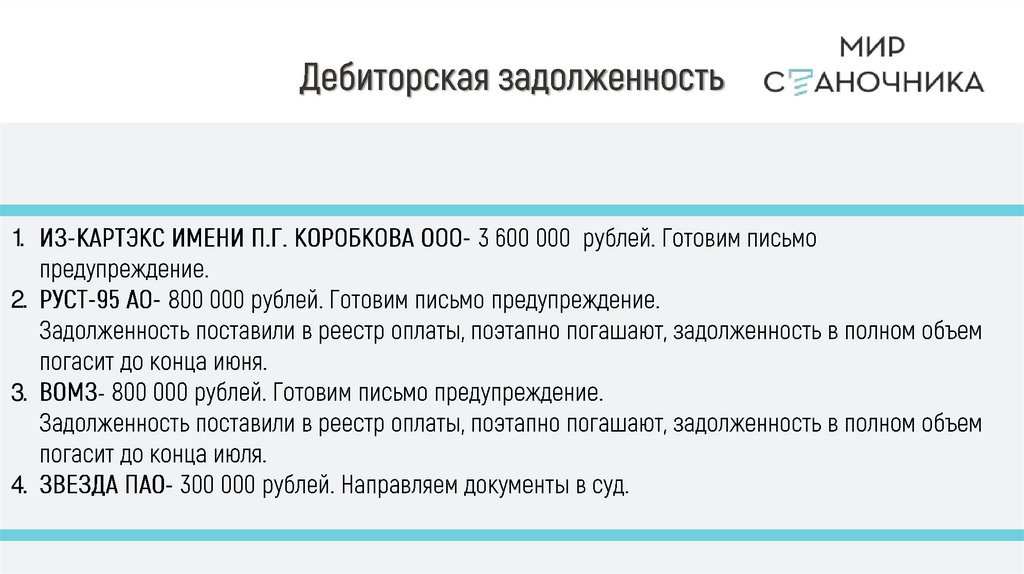 Дебиторская задолженность

МИР
СТАНОЧНИКА

1. ИЗ-КАРТЭКС ИМЕНИ П.Г. КОРОБКОВА ООО- 3 600 000 рублей. Готовим письмо предупреждение.
2. РУСТ-95 АО- 800 000 рублей. Готовим письмо предупреждение.
Задолженность поставили в реестр оплаты, поэтапно погашают, задолженность в полном объем погасит до конца июня.
3. ВОМЗ- 800 000 рублей. Готовим письмо предупреждение.
Задолженность поставили в реестр оплаты, поэтапно погашают, задолженность в полном объем погасит до конца июля.
4. ЗВЕЗДА ПАО- 300 000 рублей. Направляем документы в суд.